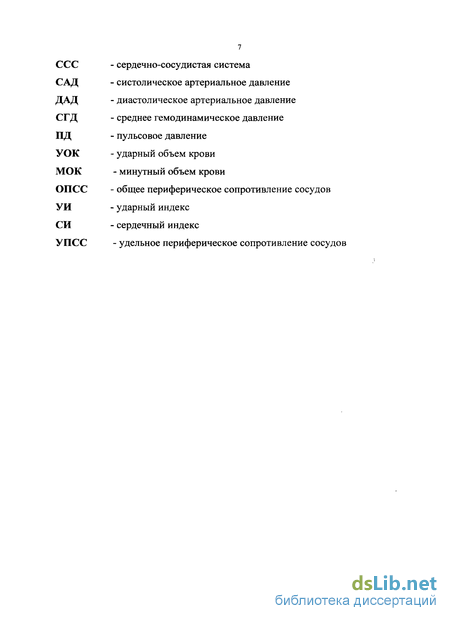 7

ССС - сердечно-сосудистая система

САД - систолическое артериальное давление

ДАД - диастолическое артериальное давление

СГД - среднее гемодинамическое давление

ПД - пульсовое давление

УОК - ударный объем крови

МОК - минутный объем крови

ОПСС - общее периферическое сопротивление сосудов

УИ - ударный индекс

СИ - сердечный индекс

УПСС - удельное периферическое сопротивление сосудов

dsLib.net
библиотека диссертаций